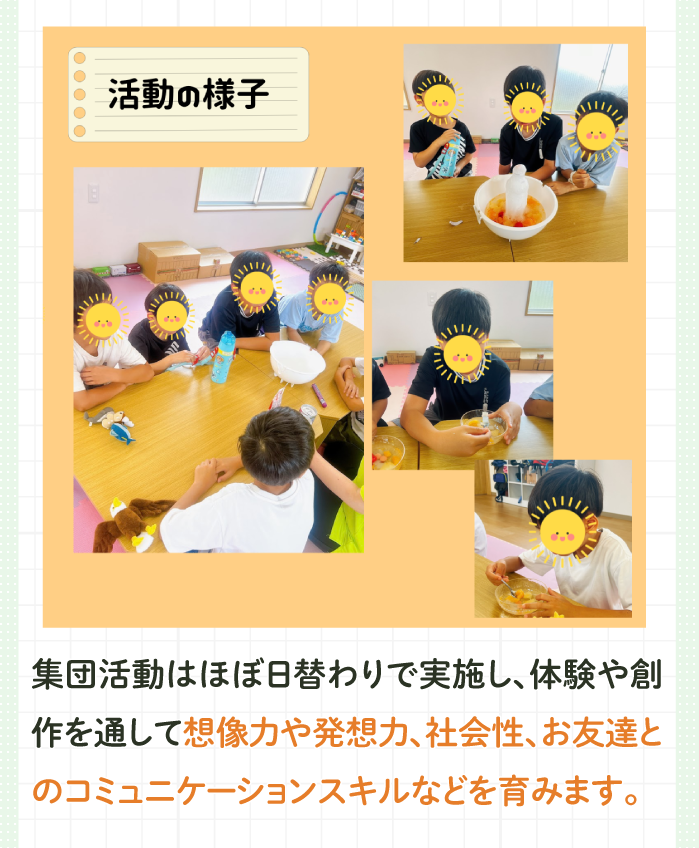 活動の様子

集団活動はほぼ日替わりで実施し、体験や創作を通して想像力や発想力、社会性、お友達とのコミュニケーションスキルなどを育みます。